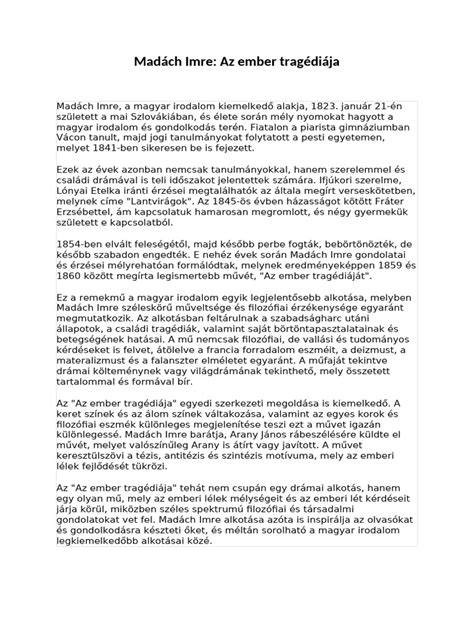 Madách Imre: Az ember tragédiája

Madách Imre, a magyar irodalom kiemelkedő alakja, 1823. január 21-én született a mai Szlovákiában, és élete során mély nyomokat hagyott a magyar irodalom és gondolkodás terén. Fiatalon a piarista gimnáziumban Vácon tanult, majd jogi tanulmányokat folytatott a pesti egyetemen, melyet 1841-ben sikeresen be is fejezett.

Ezek az évek azonban nemcsak tanulmányokkal, hanem szerelemmel és családi drámával is teli időszakot jelentettek számára. Ifjúkori szerelme, Lónyai Etelka iránti érzései megtalálhatók az általa megírt verseskötetben, melynek címe "Lantvirágok". Az 1845-ös évben házasságot kötött Fráter Erzsébettel, ám kapcsolatuk hamarosan megromlott, és négy gyermekük született e kapcsolatból.

1854-ben elvált feleségétől, majd később perbe fogták, bebörtönözték, de később szabadon engedték. E nehéz évek során Madách Imre gondolatai és érzései mélyrehatóan formálódtak, melynek eredményeképpen 1859 és 1860 között megírta legismertebb művét, "Az ember tragédiáját".

Ez a remekmű a magyar irodalom egyik legjelentősebb alkotása, melyben Madách Imre széleskörű műveltsége és filozófiai érzékenysége egyaránt megmutatkozik. Az alkotásban feltárulnak a szabadságharc utáni állapotok, a családi tragédiák, valamint saját börtöntapasztalatainak és betegségének hatásai. A mű nemcsak filozófiai, de vallási és tudományos kérdéseket is felvet, átölelve a francia forradalom eszméit, a deizmust, a materalizmust és a falanszter elméletet egyaránt. A műfaját tekintve drámai költeménynek vagy világdrámának tekinthető, mely összetett tartalommal és formával bír.

Az "Az ember tragédiája" egyedi szerkezeti megoldása is kiemelkedő. A keret színek és az álom színek váltakozása, valamint az egyes korok és filozófiai eszmék különleges megjelenítése teszi ezt a művet igazán különlegessé. Madách Imre barátja, Arany János rábeszélésére küldte el művét, melyet valószínűleg Arany is átírt vagy javított. A művet keresztülszövi a tézis, antitézis és szintézis motívuma, mely az emberi lélek fejlődését tükrözi.

Az "Az ember tragédiája" tehát nem csupán egy drámai alkotás, hanem egy olyan mű, mely az emberi lélek mélységeit és az emberi lét kérdéseit járja körül, miközben széles spektrumú filozófiai és társadalmi gondolatokat vet fel. Madách Imre alkotása azóta is inspirálja az olvasókat és gondolkodásra készteti őket, és méltán sorolható a magyar irodalom legkiemelkedőbb alkotásai közé.